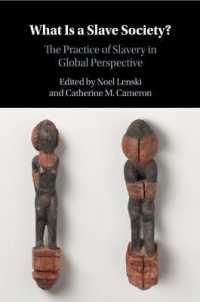 What Is a Slave Society?

The Practice of Slavery in Global Perspective

Edited by Noel Lenski and Catherine M. Cameron